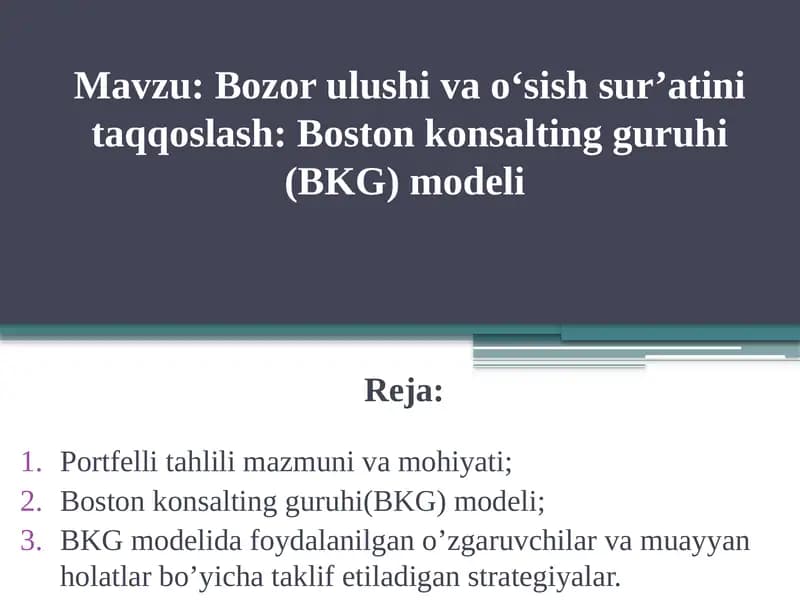 Mavzu: Bozor ulushi va o‘sish sur’atini taqqoslash: Boston konsalting guruhi (BKG) modeli

Reja:

1. Portfelli tahlili mazmuni va mohiyati;
2. Boston konsalting guruhi(BKG) modeli;
3. BKG modelida foydalanilgan o’zgaruvchilar va muayyan holatlar bo’yicha taklif etiladigan strategiyalar.